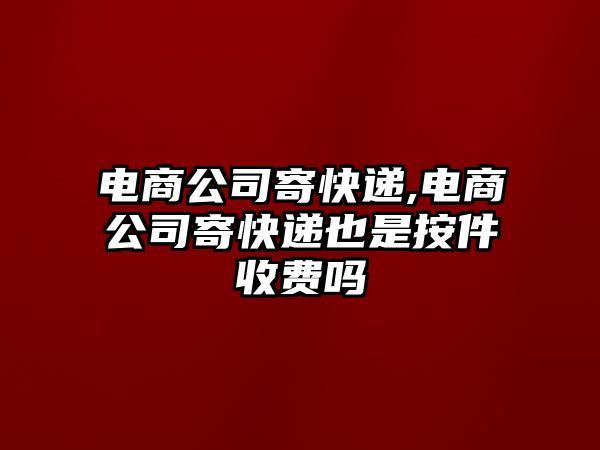 电商公司寄快递,电商公司寄快递也是按件收费吗